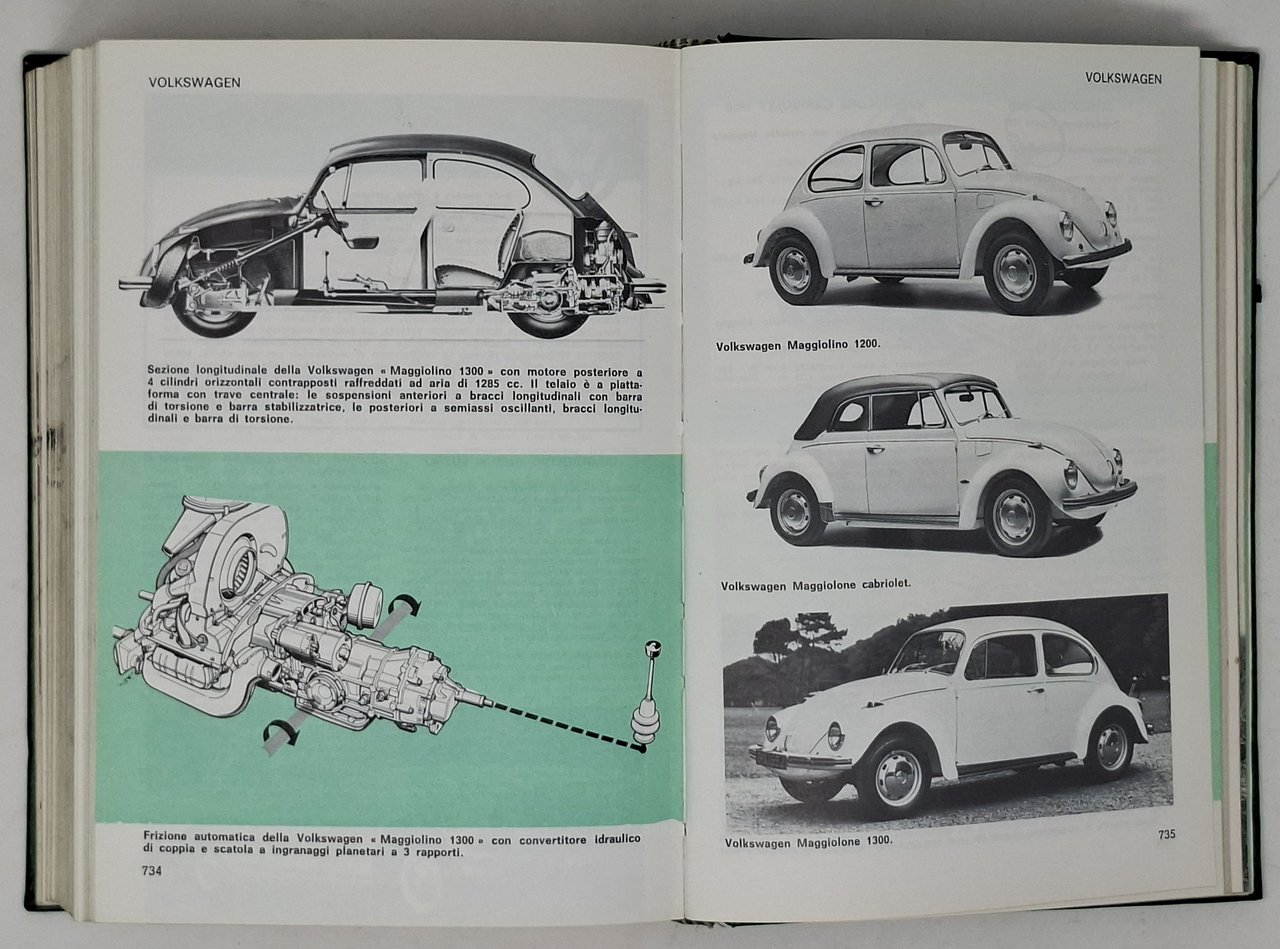 VOLKSWAGEN

Sezione longitudinale della Volkswagen « Maggiolino 1300 » con motore posteriore a 4 cilindri orizzontali contrapposti raffreddati ad aria di 1285 cc. Il telaio è a piattaforma con trave centrale: le sospensioni anteriori a bracci longitudinali con barra di torsione e barra stabilizzatrice, le posteriori a semiassi oscillanti, bracci longitudinali e barra di torsione.

Frizione automatica della Volkswagen « Maggiolino 1300 » con convertitore idraulico di coppia e scatola a ingranaggi planetari a 3 rapporti.

734

VOLKSWAGEN

Volkswagen Maggiolino 1200.

Volkswagen Maggiolone cabriolet.

Volkswagen Maggiolone 1300.

735